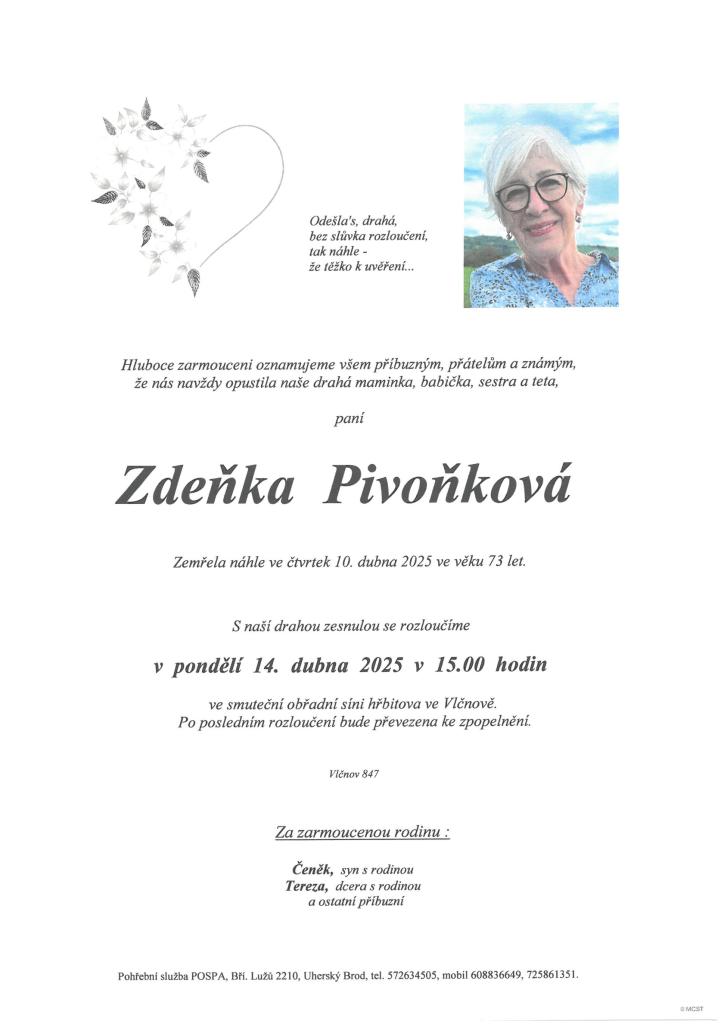 Odešla's, drahá,
bez slůvka rozloučení,
tak náhle -
že těžko k uvěření...

Hluboce zarmouceni oznamujeme všem příbuzným, přátelům a známým, že nás navždy opustila naše drahá maminka, babička, sestra a teta,

paní

Zdeňka Pivoňková

Zemřela náhle ve čtvrtek 10. dubna 2025 ve věku 73 let.

S naší drahou zesnulou se rozloučíme

v pondělí 14. dubna 2025 v 15.00 hodin

ve smuteční obřadní síni hřbitova ve Vlčnově.
Po posledním rozloučení bude převezena ke zpopelnění.

Vlčnov 847

Za zarmoucenou rodinu :

Čeněk, syn s rodinou
Tereza, dcera s rodinou
a ostatní příbuzní

Pohřební služba POSPA, Bří. Lužů 2210, Uherský Brod, tel. 572634505, mobil 608836649, 725861351.

© MCST